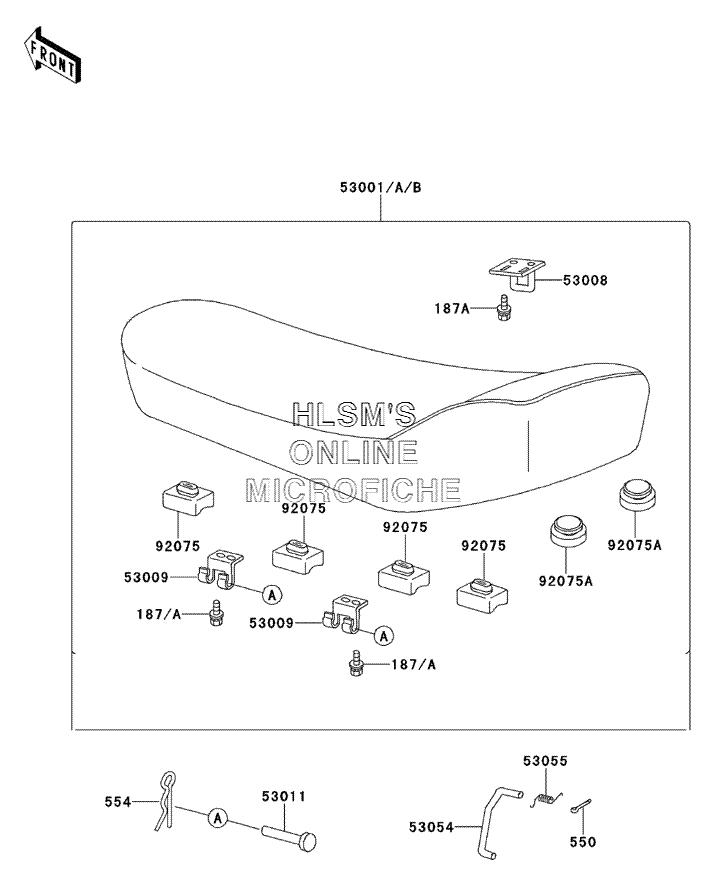 FRONT

53001/A/B

53008

187A

HLSM'S
ONLINE
MICROFICHE

92075

92075

92075

92075

92075A

92075A

53009

A

187/A

53009

A

187/A

554

A

53011

53055

53054

550